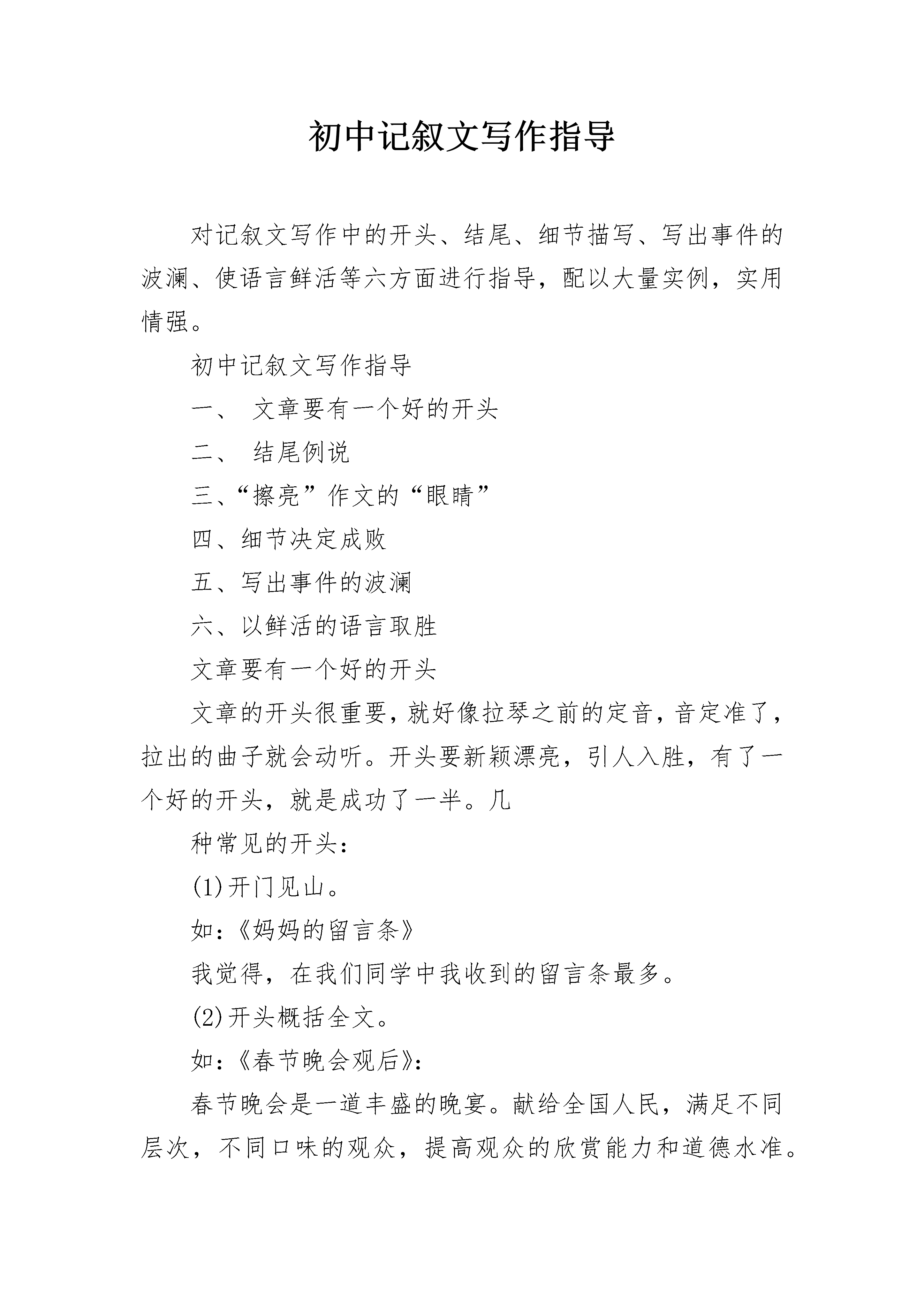 初中记叙文写作指导

对记叙文写作中的开头、结尾、细节描写、写出事件的波澜、使语言鲜活等六方面进行指导，配以大量实例，实用情强。

初中记叙文写作指导

一、 文章要有一个好的开头

二、 结尾例说

三、“擦亮”作文的“眼睛”

四、细节决定成败

五、写出事件的波澜

六、以鲜活的语言取胜

文章要有一个好的开头

文章的开头很重要，就好像拉琴之前的定音，音定准了，拉出的曲子就会动听。开头要新颖漂亮，引人入胜，有了一个好的开头，就是成功了一半。几

种常见的开头：

(1)开门见山。

如：《妈妈的留言条》

我觉得，在我们同学中我收到的留言条最多。

(2)开头概括全文。

如：《春节晚会观后》：

春节晚会是一道丰盛的晚宴。献给全国人民，满足不同层次，不同口味的观众，提高观众的欣赏能力和道德水准。